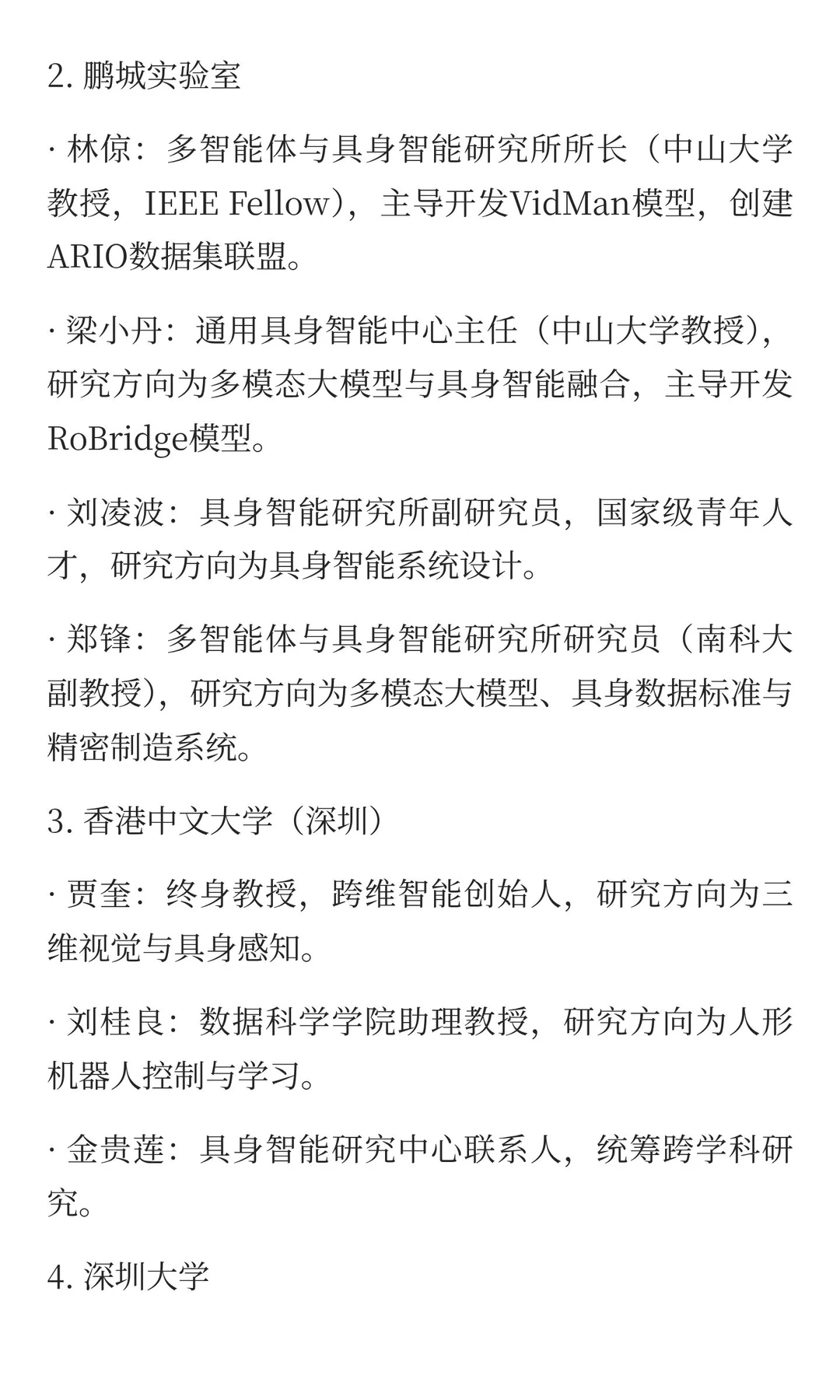 2. 鹏城实验室

· 林倞：多智能体与具身智能研究所所长（中山大学教授，IEEE Fellow），主导开发VidMan模型，创建ARIO数据集联盟。

· 梁小丹：通用具身智能中心主任（中山大学教授），研究方向为多模态大模型与具身智能融合，主导开发RoBridge模型。

· 刘凌波：具身智能研究所副研究员，国家级青年人才，研究方向为具身智能系统设计。

· 郑锋：多智能体与具身智能研究所研究员（南科大副教授），研究方向为多模态大模型、具身数据标准与精密制造系统。

3. 香港中文大学（深圳）

· 贾奎：终身教授，跨维智能创始人，研究方向为三维视觉与具身感知。

· 刘桂良：数据科学学院助理教授，研究方向为人形机器人控制与学习。

· 金贵莲：具身智能研究中心联系人，统筹跨学科研究。

4. 深圳大学